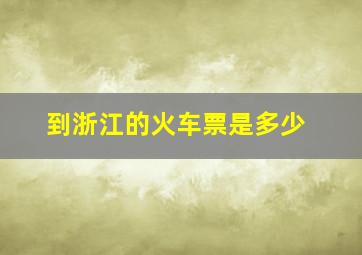 到浙江的火车票是多少